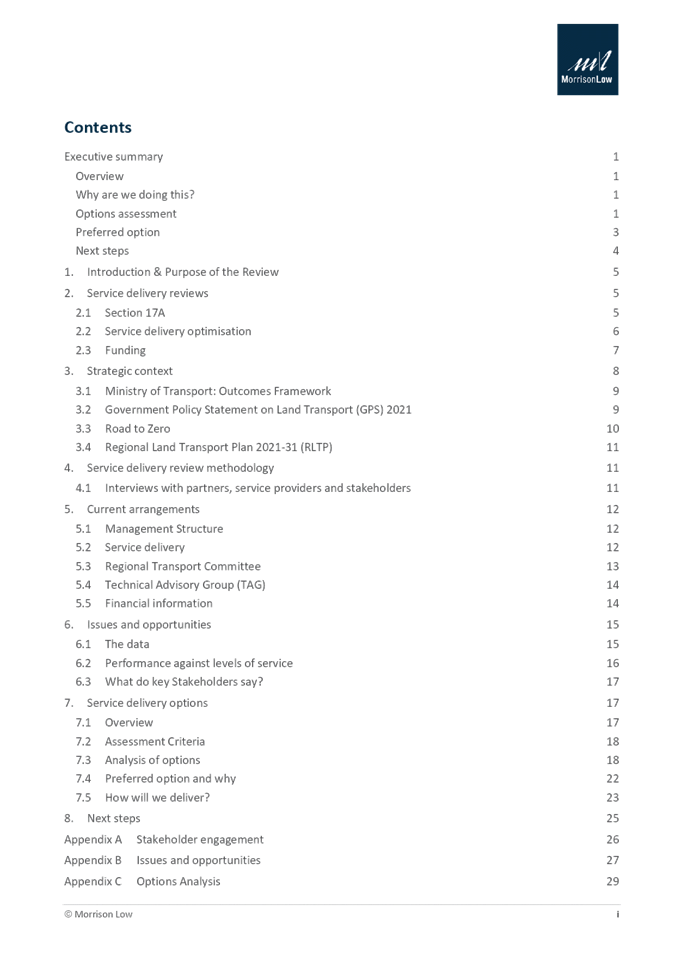 MorrisonLow

Contents

Executive summary 1
Overview 1
Why are we doing this? 1
Options assessment 1
Preferred option 3
Next steps 4
1. Introduction & Purpose of the Review 5
2. Service delivery reviews 5
2.1 Section 17A 5
2.2 Service delivery optimisation 6
2.3 Funding 7
3. Strategic context 8
3.1 Ministry of Transport: Outcomes Framework 9
3.2 Government Policy Statement on Land Transport (GPS) 2021 9
3.3 Road to Zero 10
3.4 Regional Land Transport Plan 2021-31 (RLTP) 11
4. Service delivery review methodology 11
4.1 Interviews with partners, service providers and stakeholders 11
5. Current arrangements 12
5.1 Management Structure 12
5.2 Service delivery 12
5.3 Regional Transport Committee 13
5.4 Technical Advisory Group (TAG) 14
5.5 Financial information 14
6. Issues and opportunities 15
6.1 The data 15
6.2 Performance against levels of service 16
6.3 What do key Stakeholders say? 17
7. Service delivery options 17
7.1 Overview 17
7.2 Assessment Criteria 18
7.3 Analysis of options 18
7.4 Preferred option and why 22
7.5 How will we deliver? 23
8. Next steps 25
Appendix A Stakeholder engagement 26
Appendix B Issues and opportunities 27
Appendix C Options Analysis 29

© Morrison Low i